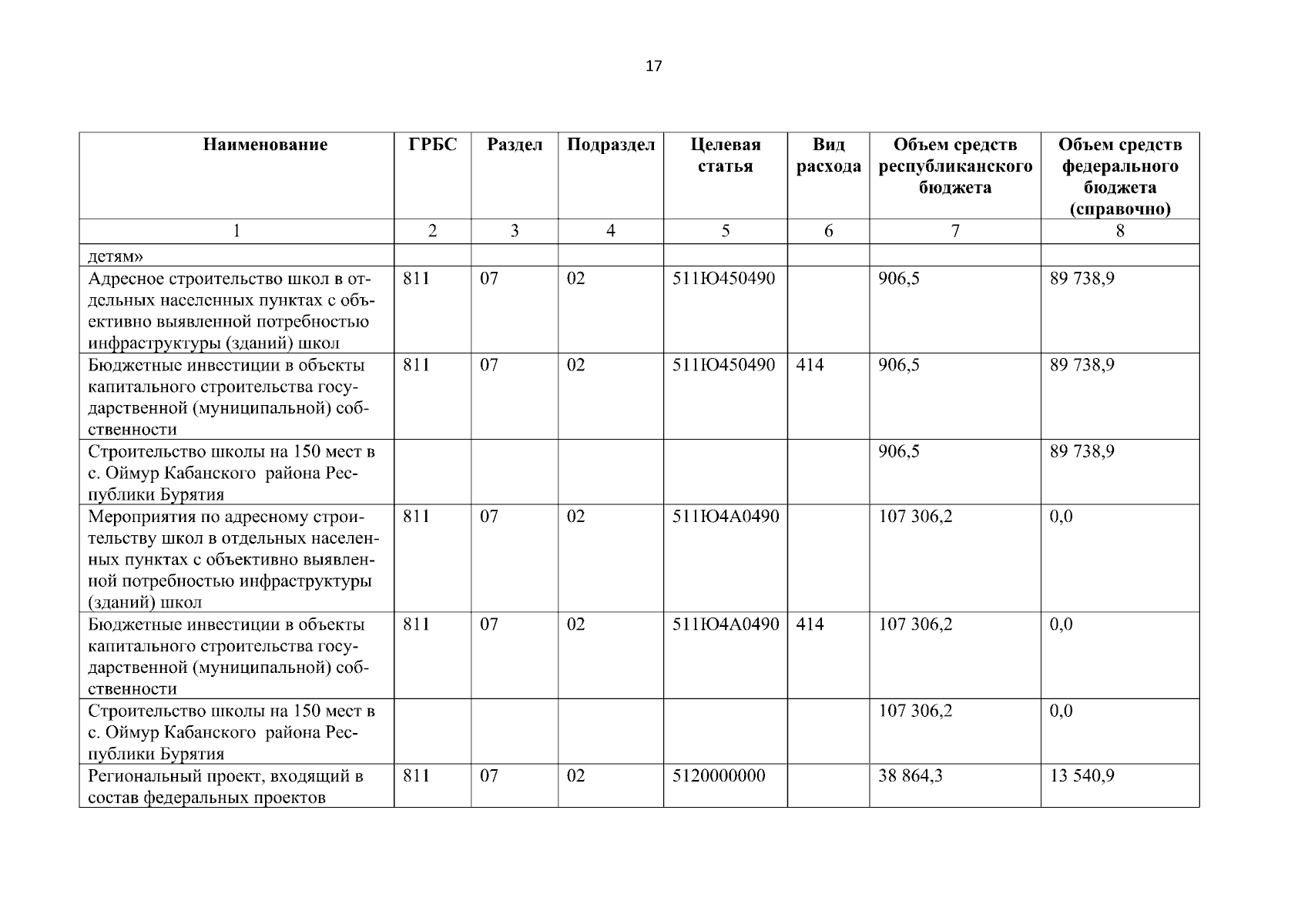 17

| Наименование | ГРБС | Раздел | Подраздел | Целевая статья | Вид расхода | Объем средств республиканского бюджета | Объем средств федерального бюджета (справочно) |
|---|---|---|---|---|---|---|---|
| 1 | 2 | 3 | 4 | 5 | 6 | 7 | 8 |
| детям» | | | | | | | |
| Адресное строительство школ в отдельных населенных пунктах с объективно выявленной потребностью инфраструктуры (зданий) школ | 811 | 07 | 02 | 511Ю450490 | | 906,5 | 89 738,9 |
| Бюджетные инвестиции в объекты капитального строительства государственной (муниципальной) собственности | 811 | 07 | 02 | 511Ю450490 | 414 | 906,5 | 89 738,9 |
| Строительство школы на 150 мест в с. Оймур Кабанского района Республики Бурятия | | | | | | 906,5 | 89 738,9 |
| Мероприятия по адресному строительству школ в отдельных населенных пунктах с объективно выявленной потребностью инфраструктуры (зданий) школ | 811 | 07 | 02 | 511Ю4А0490 | | 107 306,2 | 0,0 |
| Бюджетные инвестиции в объекты капитального строительства государственной (муниципальной) собственности | 811 | 07 | 02 | 511Ю4А0490 | 414 | 107 306,2 | 0,0 |
| Строительство школы на 150 мест в с. Оймур Кабанского района Республики Бурятия | | | | | | 107 306,2 | 0,0 |
| Региональный проект, входящий в состав федеральных проектов | 811 | 07 | 02 | 5120000000 | | 38 864,3 | 13 540,9 |